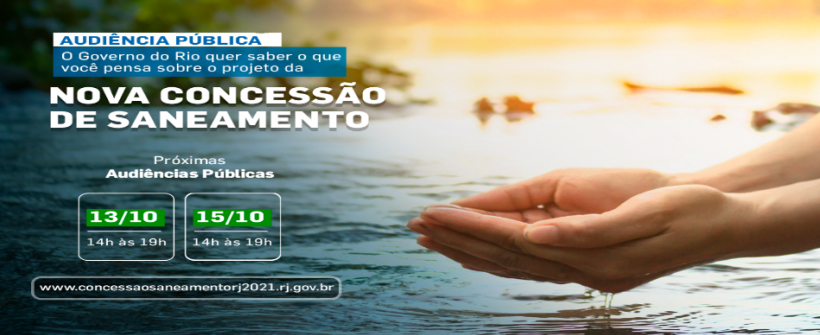 AUDIÊNCIA PÚBLICA
O Governo do Rio quer saber o que você pensa sobre o projeto da

NOVA CONCESSÃO DE SANEAMENTO

Próximas
Audiências Públicas

13/10
14h às 19h

15/10
14h às 19h

www.concessaosaneamentorj2021.rj.gov.br